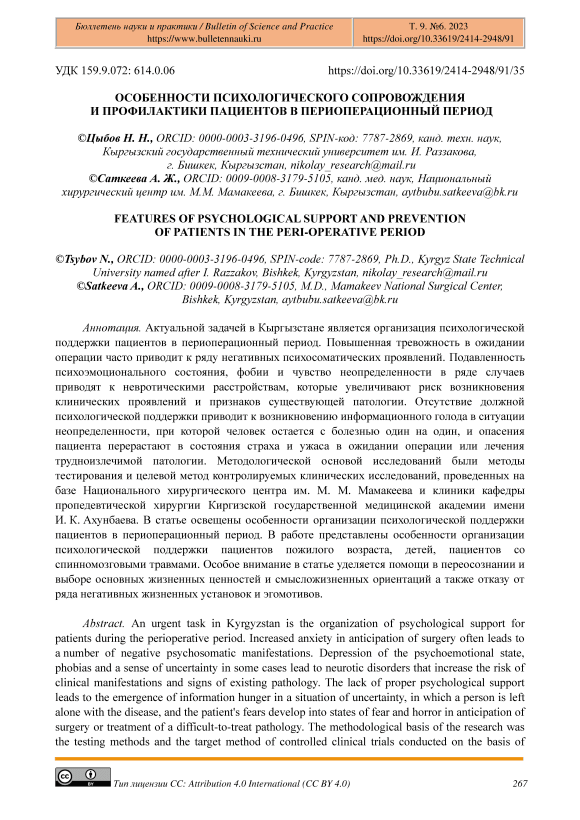 Бюллетень науки и практики / Bulletin of Science and Practice
https://www.bulletennauki.ru

Т. 9. №6. 2023
https://doi.org/10.33619/2414-2948/91

УДК 159.9.072: 614.0.06

https://doi.org/10.33619/2414-2948/91/35

ОСОБЕННОСТИ ПСИХОЛОГИЧЕСКОГО СОПРОВОЖДЕНИЯ И ПРОФИЛАКТИКИ ПАЦИЕНТОВ В ПЕРИОПЕРАЦИОННЫЙ ПЕРИОД

©Цыбов Н. Н., ORCID: 0000-0003-3196-0496, SPIN-код: 7787-2869, канд. техн. наук, Кыргызский государственный технический университет им. И. Раззакова, г. Бишкек, Кыргызстан, nikolay_research@mail.ru
©Саткеева А. Ж., ORCID: 0009-0008-3179-5105, канд. мед. наук, Национальный хирургический центр им. М.М. Мамакеева, г. Бишкек, Кыргызстан, aytbubu.satkeeva@bk.ru

FEATURES OF PSYCHOLOGICAL SUPPORT AND PREVENTION OF PATIENTS IN THE PERI-OPERATIVE PERIOD

©Tsybov N., ORCID: 0000-0003-3196-0496, SPIN-code: 7787-2869, Ph.D., Kyrgyz State Technical University named after I. Razzakov, Bishkek, Kyrgyzstan, nikolay_research@mail.ru
©Satkeeva A., ORCID: 0009-0008-3179-5105, M.D., Mamakeev National Surgical Center, Bishkek, Kyrgyzstan, aytbubu.satkeeva@bk.ru

Аннотация. Актуальной задачей в Кыргызстане является организация психологической поддержки пациентов в периоперационный период. Повышенная тревожность в ожидании операции часто приводит к ряду негативных психосоматических проявлений. Подавленность психоэмоционального состояния, фобии и чувство неопределенности в ряде случаев приводят к невротическими расстройствам, которые увеличивают риск возникновения клинических проявлений и признаков существующей патологии. Отсутствие должной психологической поддержки приводит к возникновению информационного голода в ситуации неопределенности, при которой человек остается с болезнью один на один, и опасения пациента перерастают в состояния страха и ужаса в ожидании операции или лечения трудноизлечимой патологии. Методологической основой исследований были методы тестирования и целевой метод контролируемых клинических исследований, проведенных на базе Национального хирургического центра им. М. М. Мамакеева и клиники кафедры пропедевтической хирургии Киргизской государственной медицинской академии имени И. К. Ахунбаева. В статье освещены особенности организации психологической поддержки пациентов в периоперационный период. В работе представлены особенности организации психологической поддержки пациентов пожилого возраста, детей, пациентов со спинномозговыми травмами. Особое внимание в статье уделяется помощи в переосознании и выборе основных жизненных ценностей и смысложизненных ориентаций а также отказу от ряда негативных жизненных установок и эгомотивов.

Abstract. An urgent task in Kyrgyzstan is the organization of psychological support for patients during the perioperative period. Increased anxiety in anticipation of surgery often leads to a number of negative psychosomatic manifestations. Depression of the psychoemotional state, phobias and a sense of uncertainty in some cases lead to neurotic disorders that increase the risk of clinical manifestations and signs of existing pathology. The lack of proper psychological support leads to the emergence of information hunger in a situation of uncertainty, in which a person is left alone with the disease, and the patient's fears develop into states of fear and horror in anticipation of surgery or treatment of a difficult-to-treat pathology. The methodological basis of the research was the testing methods and the target method of controlled clinical trials conducted on the basis of

Тип лицензии CC: Attribution 4.0 International (CC BY 4.0)

267